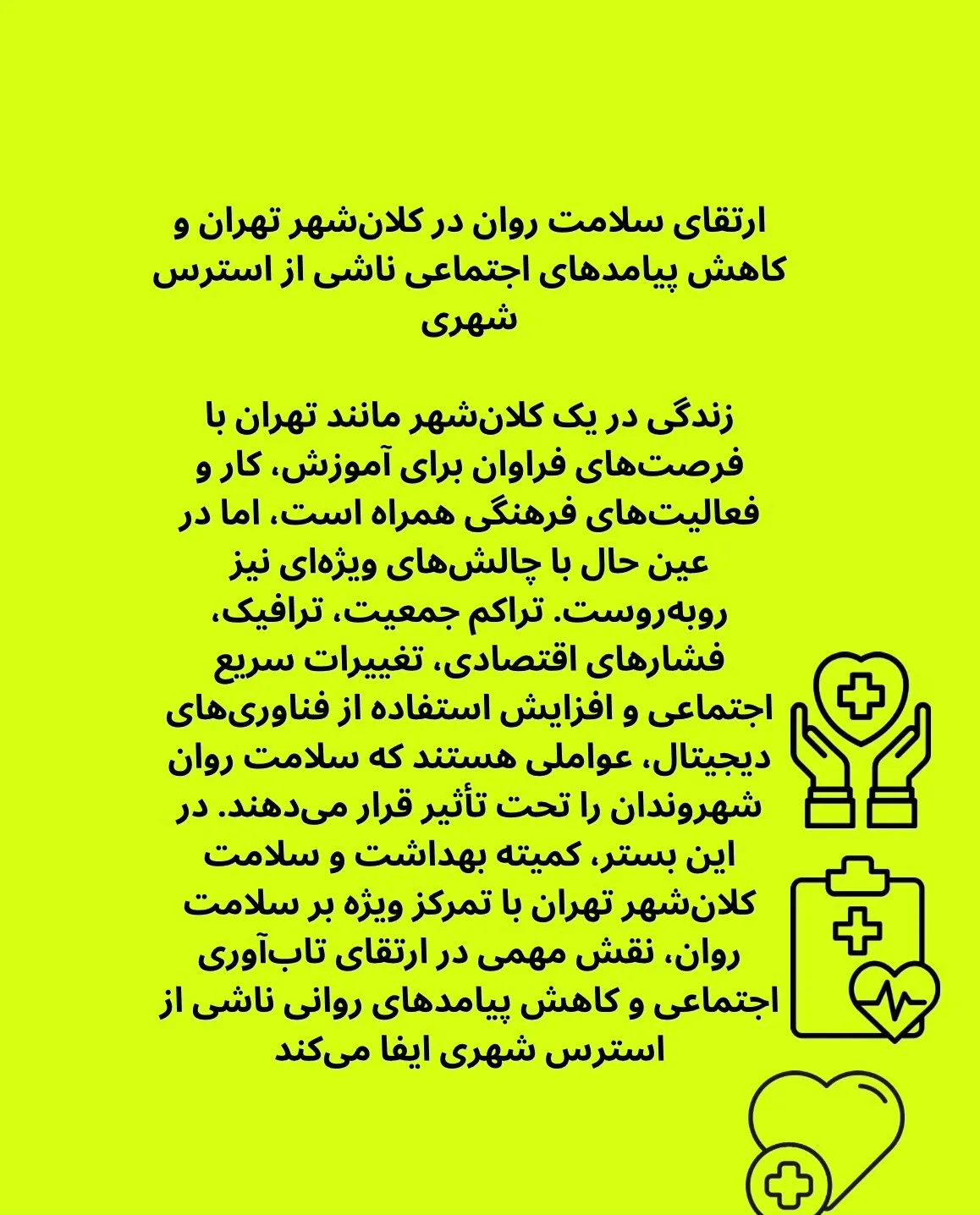 ارتقای سلامت روان در کلان‌شهر تهران و کاهش پیامدهای اجتماعی ناشی از استرس شهری

زندگی در یک کلان‌شهر مانند تهران با فرصت‌های فراوان برای آموزش، کار و فعالیت‌های فرهنگی همراه است، اما در عین حال با چالش‌های ویژه‌ای نیز روبه‌روست. تراکم جمعیت، ترافیک، فشارهای اقتصادی، تغییرات سریع اجتماعی و افزایش استفاده از فناوری‌های دیجیتال، عواملی هستند که سلامت روان شهروندان را تحت تأثیر قرار می‌دهند. در این بستر، کمیته بهداشت و سلامت کلان‌شهر تهران با تمرکز ویژه بر سلامت روان، نقش مهمی در ارتقای تاب‌آوری اجتماعی و کاهش پیامدهای روانی ناشی از استرس شهری ایفا می‌کند